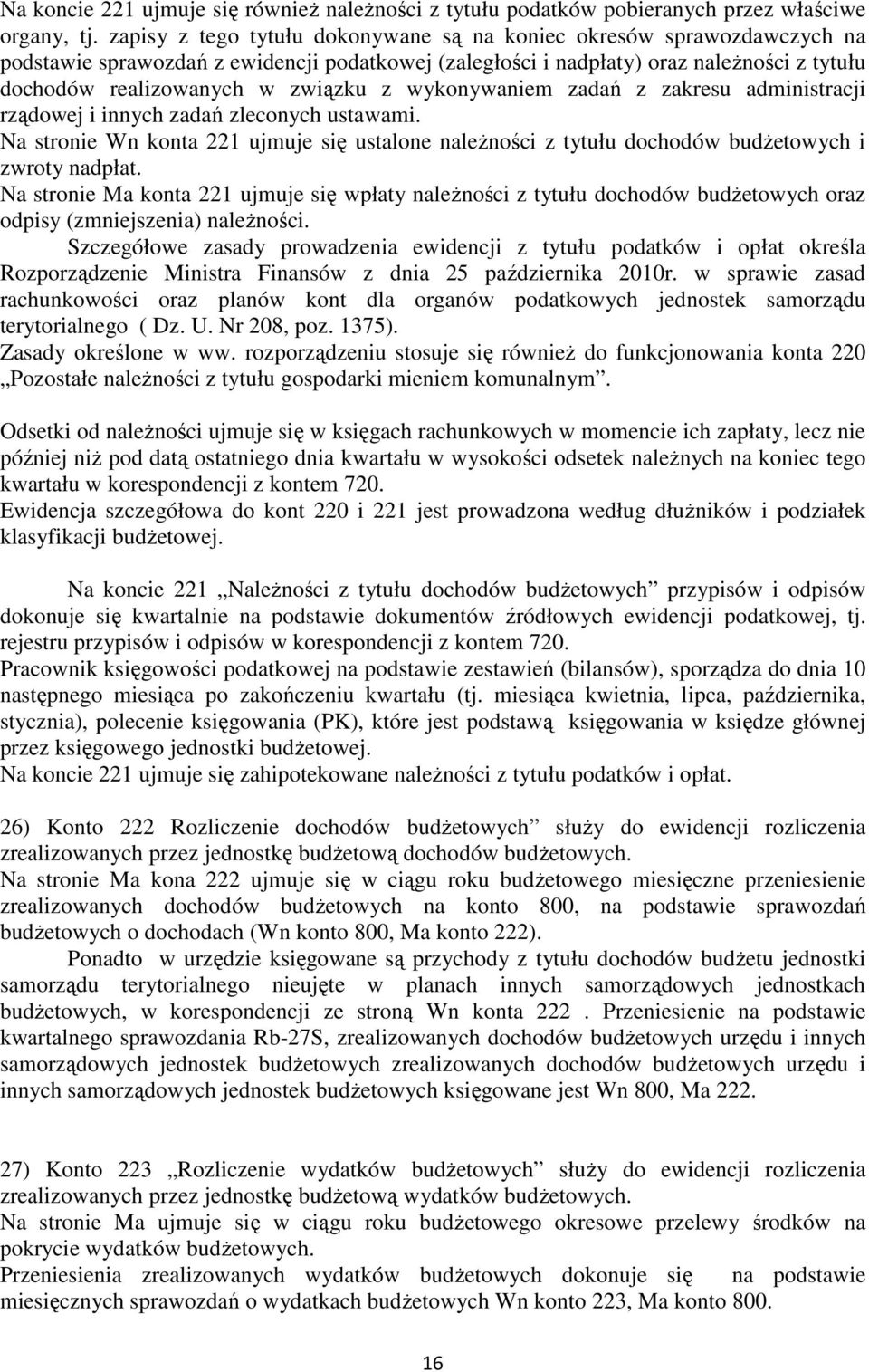 Na koncie 221 ujmuje się również należności z tytułu podatków pobieranych przez właściwe organy, tj. zapisy z tego tytułu dokonywane są na koniec okresów sprawozdawczych na podstawie sprawozdań z ewidencji podatkowej (zaległości i nadpłaty) oraz należności z tytułu dochodów realizowanych w związku z wykonywaniem zadań z zakresu administracji rządowej i innych zadań zleconych ustawami.
Na stronie Wn konta 221 ujmuje się ustalone należności z tytułu dochodów budżetowych i zwroty nadpłat.
Na stronie Ma konta 221 ujmuje się wpłaty należności z tytułu dochodów budżetowych oraz odpisy (zmniejszenia) należności.
Szczegółowe zasady prowadzenia ewidencji z tytułu podatków i opłat określa Rozporządzenie Ministra Finansów z dnia 25 października 2010r. w sprawie zasad rachunkowości oraz planów kont dla organów podatkowych jednostek samorządu terytorialnego ( Dz. U. Nr 208, poz. 1375).
Zasady określone w ww. rozporządzeniu stosuje się również do funkcjonowania konta 220 „Pozostałe należności z tytułu gospodarki mieniem komunalnym”.

Odsetki od należności ujmuje się w księgach rachunkowych w momencie ich zapłaty, lecz nie później niż pod datą ostatniego dnia kwartału w wysokości odsetek należnych na koniec tego kwartału w korespondencji z kontem 720.
Ewidencja szczegółowa do kont 220 i 221 jest prowadzona według dłużników i podziałek klasyfikacji budżetowej.

Na koncie 221 „Należności z tytułu dochodów budżetowych” przypisów i odpisów dokonuje się kwartalnie na podstawie dokumentów źródłowych ewidencji podatkowej, tj. rejestru przypisów i odpisów w korespondencji z kontem 720.
Pracownik księgowości podatkowej na podstawie zestawień (bilansów), sporządza do dnia 10 następnego miesiąca po zakończeniu kwartału (tj. miesiąca kwietnia, lipca, października, stycznia), polecenie księgowania (PK), które jest podstawą księgowania w księdze głównej przez księgowego jednostki budżetowej.
Na koncie 221 ujmuje się zahipotekowane należności z tytułu podatków i opłat.

26) Konto 222 Rozliczenie dochodów budżetowych” służy do ewidencji rozliczenia zrealizowanych przez jednostkę budżetową dochodów budżetowych.
Na stronie Ma kona 222 ujmuje się w ciągu roku budżetowego miesięczne przeniesienie zrealizowanych dochodów budżetowych na konto 800, na podstawie sprawozdań budżetowych o dochodach (Wn konto 800, Ma konto 222).
Ponadto w urzędzie księgowane są przychody z tytułu dochodów budżetu jednostki samorządu terytorialnego nieujęte w planach innych samorządowych jednostkach budżetowych, w korespondencji ze stroną Wn konta 222 . Przeniesienie na podstawie kwartalnego sprawozdania Rb-27S, zrealizowanych dochodów budżetowych urzędu i innych samorządowych jednostek budżetowych zrealizowanych dochodów budżetowych urzędu i innych samorządowych jednostek budżetowych księgowane jest Wn 800, Ma 222.

27) Konto 223 „Rozliczenie wydatków budżetowych” służy do ewidencji rozliczenia zrealizowanych przez jednostkę budżetową wydatków budżetowych.
Na stronie Ma ujmuje się w ciągu roku budżetowego okresowe przelewy środków na pokrycie wydatków budżetowych.
Przeniesienia zrealizowanych wydatków budżetowych dokonuje się na podstawie miesięcznych sprawozdań o wydatkach budżetowych Wn konto 223, Ma konto 800.

16